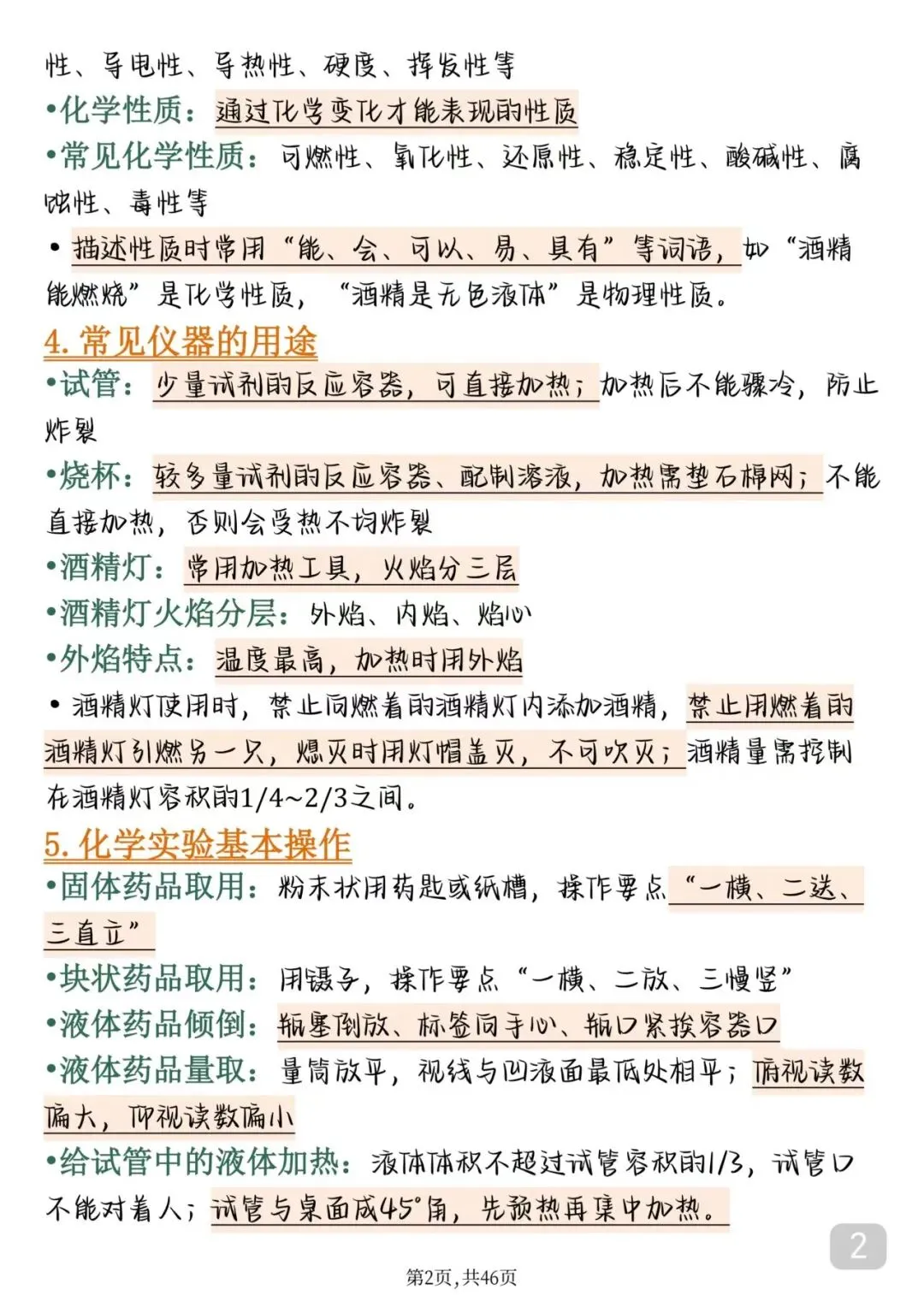 性、导电性、导热性、硬度、挥发性等

•化学性质：通过化学变化才能表现的性质

•常见化学性质：可燃性、氧化性、还原性、稳定性、酸碱性、腐蚀性、毒性等

• 描述性质时常用“能、会、可以、易、具有”等词语，如“酒精能燃烧”是化学性质，“酒精是无色液体”是物理性质。

4. 常见仪器的用途

•试管：少量试剂的反应容器，可直接加热；加热后不能骤冷，防止炸裂

•烧杯：较多量试剂的反应容器、配制溶液，加热需垫石棉网；不能直接加热，否则会受热不均炸裂

•酒精灯：常用加热工具，火焰分三层

•酒精灯火焰分层：外焰、内焰、焰心

•外焰特点：温度最高，加热时用外焰

• 酒精灯使用时，禁止向燃着的酒精灯内添加酒精，禁止用燃着的酒精灯引燃另一只，熄灭时用灯帽盖灭，不可吹灭；酒精量需控制在酒精灯容积的1/4~2/3之间。

5. 化学实验基本操作

•固体药品取用：粉末状用药匙或纸槽，操作要点“一横、二送、三直立”

•块状药品取用：用镊子，操作要点“一横、二放、三慢竖”

•液体药品倾倒：瓶塞倒放、标签向手心、瓶口紧挨容器口

•液体药品量取：量筒放平，视线与凹液面最低处相平；俯视读数偏大，仰视读数偏小

•给试管中的液体加热：液体体积不超过试管容积的1/3，试管口不能对着人；试管与桌面成45°角，先预热再集中加热。

2

第2页，共46页